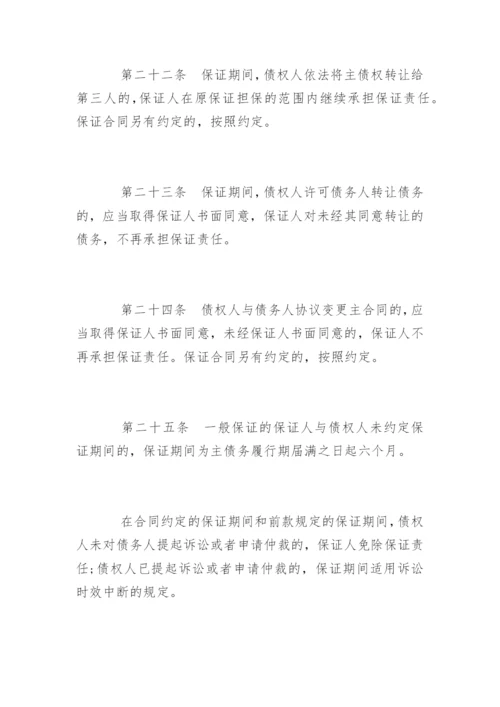 第二十二条　保证期间，债权人依法将主债权转让给第三人的，保证人在原保证担保的范围内继续承担保证责任。保证合同另有约定的，按照约定。

第二十三条　保证期间，债权人许可债务人转让债务的，应当取得保证人书面同意，保证人对未经其同意转让的债务，不再承担保证责任。

第二十四条　债权人与债务人协议变更主合同的，应当取得保证人书面同意，未经保证人书面同意的，保证人不再承担保证责任。保证合同另有约定的，按照约定。

第二十五条　一般保证的保证人与债权人未约定保证期间的，保证期间为主债务履行期届满之日起六个月。

在合同约定的保证期间和前款规定的保证期间，债权人未对债务人提起诉讼或者申请仲裁的，保证人免除保证责任；债权人已提起诉讼或者申请仲裁的，保证期间适用诉讼时效中断的规定。